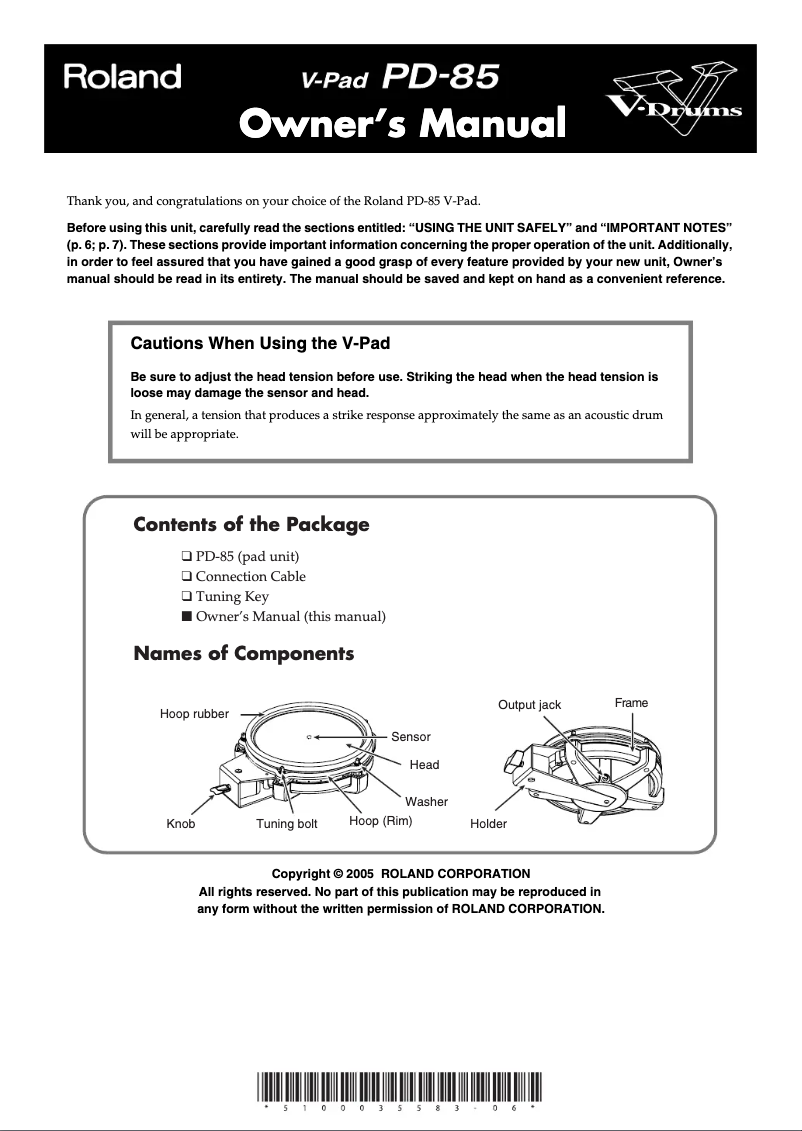 Roland V-Pad PD-85
Owner's Manual
V-Drums

Thank you, and congratulations on your choice of the Roland PD-85 V-Pad.

Before using this unit, carefully read the sections entitled: "USING THE UNIT SAFELY" and "IMPORTANT NOTES" (p. 6; p. 7). These sections provide important information concerning the proper operation of the unit. Additionally, in order to feel assured that you have gained a good grasp of every feature provided by your new unit, Owner's manual should be read in its entirety. The manual should be saved and kept on hand as a convenient reference.

Cautions When Using the V-Pad

Be sure to adjust the head tension before use. Striking the head when the head tension is loose may damage the sensor and head.

In general, a tension that produces a strike response approximately the same as an acoustic drum will be appropriate.

Contents of the Package

❑ PD-85 (pad unit)
❑ Connection Cable
❑ Tuning Key
■ Owner's Manual (this manual)

Names of Components

Hoop rubber
Sensor
Head
Washer
Knob
Tuning bolt
Hoop (Rim)
Output jack
Frame
Holder

Copyright © 2005 ROLAND CORPORATION
All rights reserved. No part of this publication may be reproduced in any form without the written permission of ROLAND CORPORATION.

* 5 1 0 0 0 3 5 5 8 3 - 0 6 *